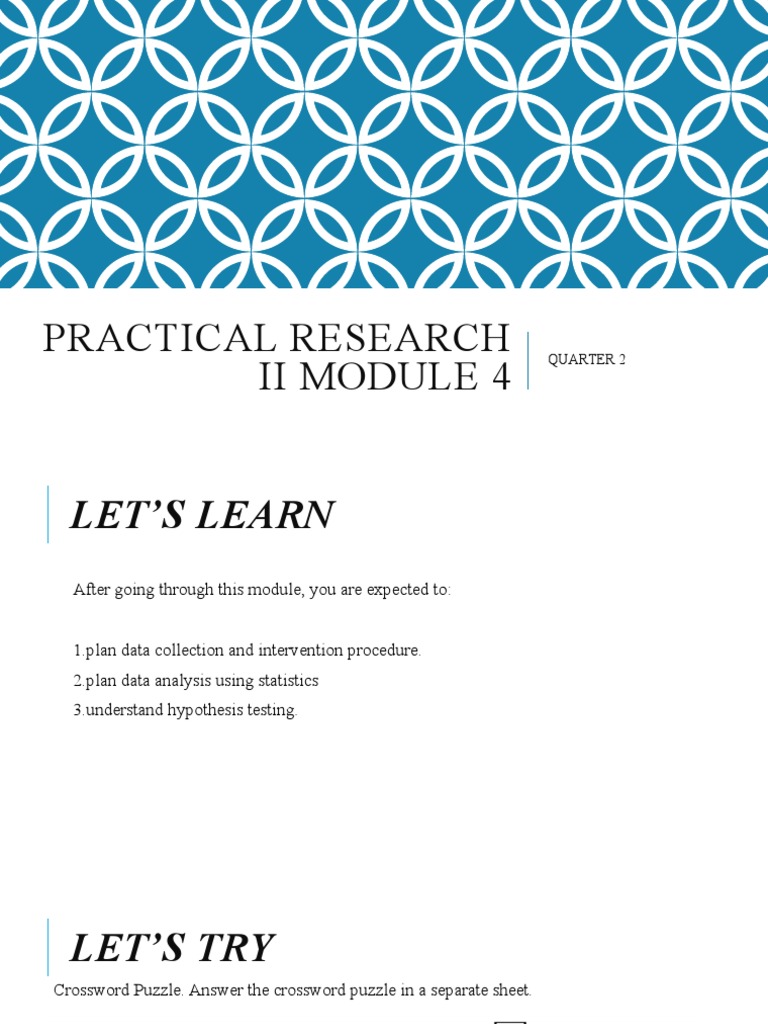 PRACTICAL RESEARCH II MODULE 4

QUARTER 2

LET'S LEARN

After going through this module, you are expected to:

1.plan data collection and intervention procedure.
2.plan data analysis using statistics
3.understand hypothesis testing.

LET'S TRY

Crossword Puzzle. Answer the crossword puzzle in a separate sheet.